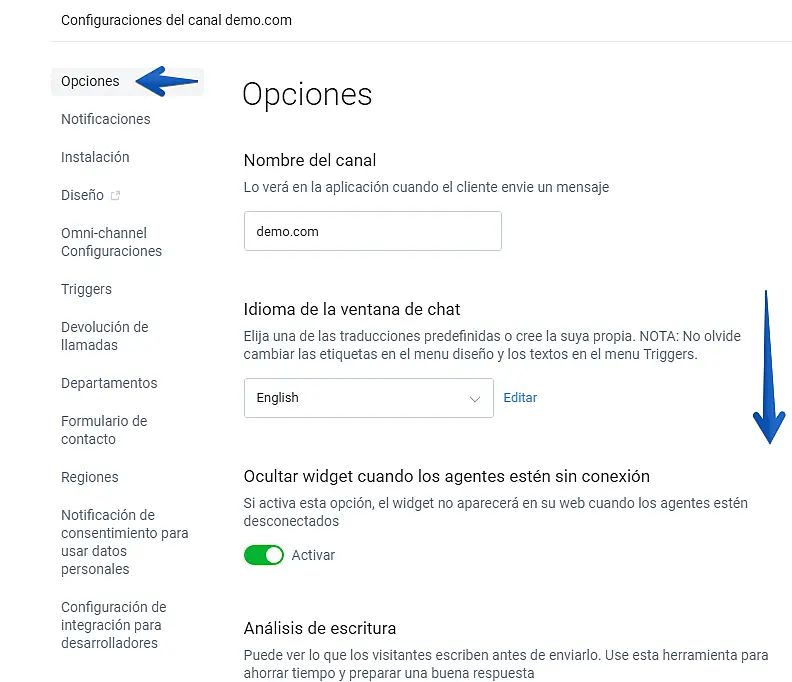 Configuraciones del canal demo.com

Opciones

Notificaciones

Instalación

Diseño

Omni-channel Configuraciones

Triggers

Devolución de llamadas

Departamentos

Formulario de contacto

Regiones

Notificación de consentimiento para usar datos personales

Configuración de integración para desarrolladores

Opciones

Nombre del canal

Lo verá en la aplicación cuando el cliente envie un mensaje

demo.com

Idioma de la ventana de chat

Elija una de las traducciones predefinidas o cree la suya propia. NOTA: No olvide cambiar las etiquetas en el menu diseño y los textos en el menu Triggers.

English

Editar

Ocultar widget cuando los agentes estén sin conexión

Si activa esta opción, el widget no aparecerá en su web cuando los agentes estén desconectados

Activar

Análisis de escritura

Puede ver lo que los visitantes escriben antes de enviarlo. Use esta herramienta para ahorrar tiempo y preparar una buena respuesta